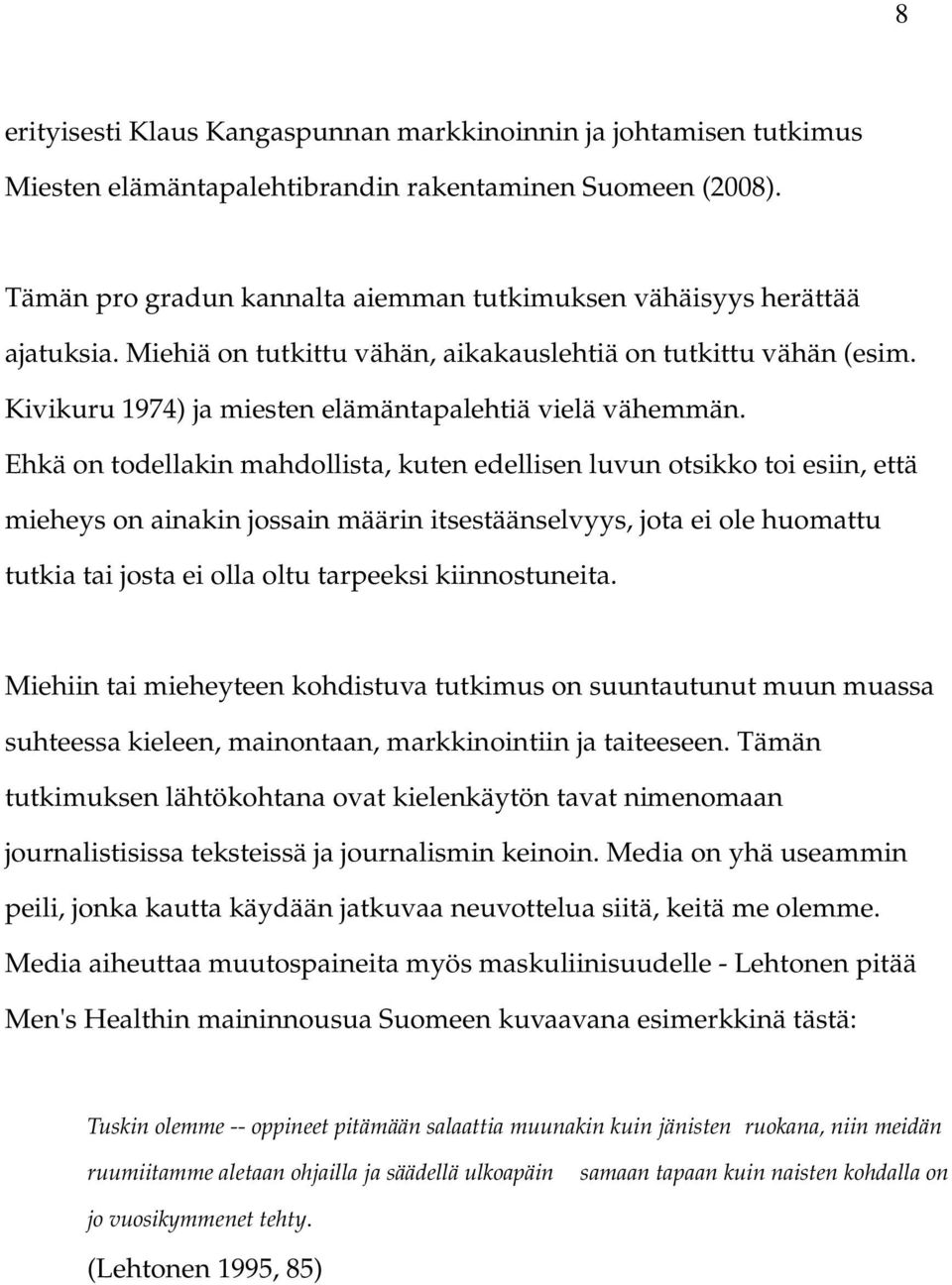 8

erityisesti Klaus Kangaspunnan markkinoinnin ja johtamisen tutkimus Miesten elämäntapalehtibrandin rakentaminen Suomeen (2008).

Tämän pro gradun kannalta aiemman tutkimuksen vähäisyys herättää ajatuksia. Miehiä on tutkittu vähän, aikakauslehtiä on tutkittu vähän (esim. Kivikuru 1974) ja miesten elämäntapalehtiä vielä vähemmän. Ehkä on todellakin mahdollista, kuten edellisen luvun otsikko toi esiin, että mieheys on ainakin jossain määrin itsestäänselvyys, jota ei ole huomattu tutkia tai josta ei olla oltu tarpeeksi kiinnostuneita.

Miehiin tai mieheyteen kohdistuva tutkimus on suuntautunut muun muassa suhteessa kieleen, mainontaan, markkinointiin ja taiteeseen. Tämän tutkimuksen lähtökohtana ovat kielenkäytön tavat nimenomaan journalistisissa teksteissä ja journalismin keinoin. Media on yhä useammin peili, jonka kautta käydään jatkuvaa neuvottelua siitä, keitä me olemme. Media aiheuttaa muutospaineita myös maskuliinisuudelle - Lehtonen pitää Men's Healthin maininnousua Suomeen kuvaavana esimerkkinä tästä:

Tuskin olemme -- oppineet pitämään salaattia muunakin kuin jänisten ruokana, niin meidän ruumiitamme aletaan ohjailla ja säädellä ulkoapäin samaan tapaan kuin naisten kohdalla on jo vuosikymmenet tehty.

(Lehtonen 1995, 85)